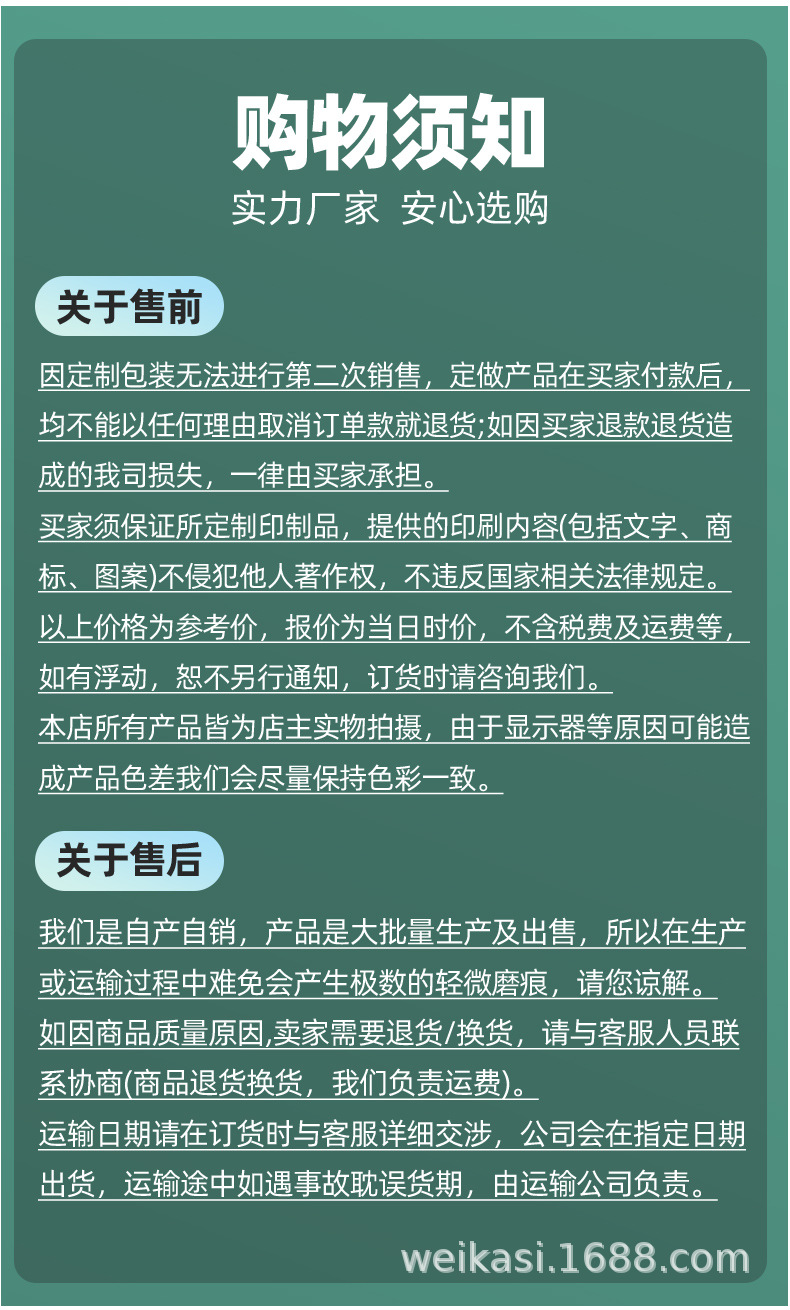 购物须知

实力厂家 安心选购

关于售前

因定制包装无法进行第二次销售，定做产品在买家付款后，均不能以任何理由取消订单款就退货;如因买家退款退货造成的我司损失，一律由买家承担。

买家须保证所定制印制品，提供的印刷内容(包括文字、商标、图案)不侵犯他人著作权，不违反国家相关法律规定。

以上价格为参考价，报价为当日时价，不含税费及运费等，如有浮动，恕不另行通知，订货时请咨询我们。

本店所有产品皆为店主实物拍摄，由于显示器等原因可能造成产品色差我们会尽量保持色彩一致。

关于售后

我们是自产自销，产品是大批量生产及出售，所以在生产或运输过程中难免会产生极数的轻微磨痕，请您谅解。

如因商品质量原因,卖家需要退货/换货，请与客服人员联系协商(商品退货换货，我们负责运费)。

运输日期请在订货时与客服详细交涉，公司会在指定日期出货，运输途中如遇事故耽误货期，由运输公司负责。

weikasi.1688.com